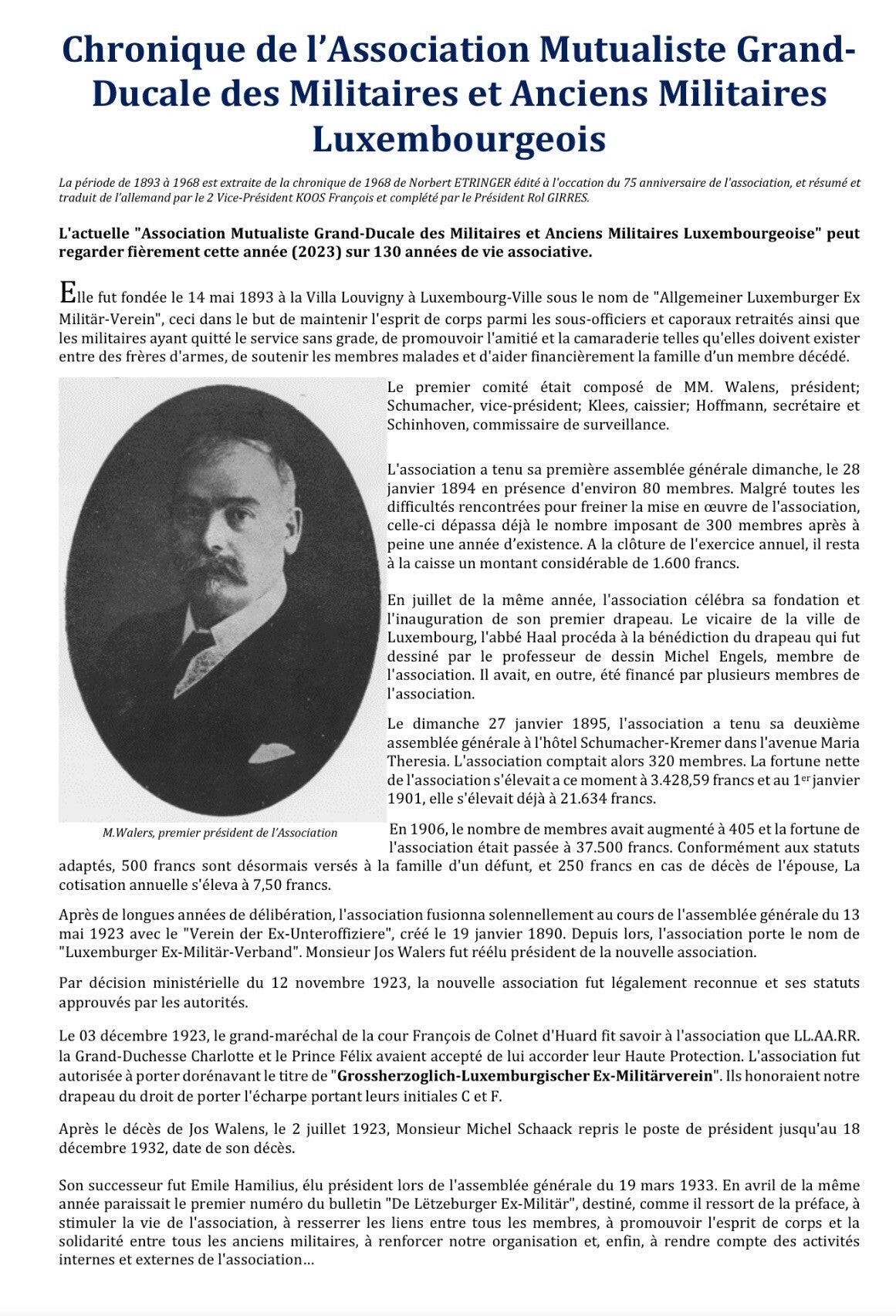 Chronique de l'Association Mutualiste Grand-Ducale des Militaires et Anciens Militaires Luxembourgeois

La période de 1893 à 1968 est extraite de la chronique de 1968 de Norbert ETRINGER édité à l'occation du 75 anniversaire de l'association, et résumé et traduit de l'allemand par le 2 Vice-Président KOOS François et complété par le Président Rol GIRRES.

L'actuelle "Association Mutualiste Grand-Ducale des Militaires et Anciens Militaires Luxembourgeoise" peut regarder fièrement cette année (2023) sur 130 années de vie associative.

Elle fut fondée le 14 mai 1893 à la Villa Louvigny à Luxembourg-Ville sous le nom de "Allgemeiner Luxemburger Ex Militär-Verein", ceci dans le but de maintenir l'esprit de corps parmi les sous-officiers et caporaux retraités ainsi que les militaires ayant quitté le service sans grade, de promouvoir l'amitié et la camaraderie telles qu'elles doivent exister entre des frères d'armes, de soutenir les membres malades et d'aider financièrement la famille d'un membre décédé.

Le premier comité était composé de MM. Walens, président; Schumacher, vice-président; Klees, caissier; Hoffmann, secrétaire et Schinhoven, commissaire de surveillance.

L'association a tenu sa première assemblée générale dimanche, le 28 janvier 1894 en présence d'environ 80 membres. Malgré toutes les difficultés rencontrées pour freiner la mise en œuvre de l'association, celle-ci dépassa déjà le nombre imposant de 300 membres après à peine une année d'existence. A la clôture de l'exercice annuel, il resta à la caisse un montant considérable de 1.600 francs.

En juillet de la même année, l'association célébra sa fondation et l'inauguration de son premier drapeau. Le vicaire de la ville de Luxembourg, l'abbé Haal procéda à la bénédiction du drapeau qui fut dessiné par le professeur de dessin Michel Engels, membre de l'association. Il avait, en outre, été financé par plusieurs membres de l'association.

Le dimanche 27 janvier 1895, l'association a tenu sa deuxième assemblée générale à l'hôtel Schumacher-Kremer dans l'avenue Maria Theresia. L'association comptait alors 320 membres. La fortune nette de l'association s'élevait a ce moment à 3.428,59 francs et au 1$^{er}$ janvier 1901, elle s'élevait déjà à 21.634 francs.

M.Walers, premier président de l'Association

En 1906, le nombre de membres avait augmenté à 405 et la fortune de l'association était passée à 37.500 francs. Conformément aux statuts adaptés, 500 francs sont désormais versés à la famille d'un défunt, et 250 francs en cas de décès de l'épouse, La cotisation annuelle s'éleva à 7,50 francs.

Après de longues années de délibération, l'association fusionna solennellement au cours de l'assemblée générale du 13 mai 1923 avec le "Verein der Ex-Unteroffiziere", créé le 19 janvier 1890. Depuis lors, l'association porte le nom de "Luxemburger Ex-Militär-Verband". Monsieur Jos Walers fut réélu président de la nouvelle association.

Par décision ministérielle du 12 novembre 1923, la nouvelle association fut légalement reconnue et ses statuts approuvés par les autorités.

Le 03 décembre 1923, le grand-maréchal de la cour François de Colnet d'Huard fit savoir à l'association que LL.AA.RR. la Grand-Duchesse Charlotte et le Prince Félix avaient accepté de lui accorder leur Haute Protection. L'association fut autorisée à porter dorénavant le titre de "Grossherzoglich-Luxemburgischer Ex-Militärverein". Ils honoraient notre drapeau du droit de porter l'écharpe portant leurs initiales C et F.

Après le décès de Jos Walens, le 2 juillet 1923, Monsieur Michel Schaack repris le poste de président jusqu'au 18 décembre 1932, date de son décès.

Son successeur fut Emile Hamilius, élu président lors de l'assemblée générale du 19 mars 1933. En avril de la même année paraissait le premier numéro du bulletin "De Lëtzeburger Ex-Militär", destiné, comme il ressort de la préface, à stimuler la vie de l'association, à resserrer les liens entre tous les membres, à promouvoir l'esprit de corps et la solidarité entre tous les anciens militaires, à renforcer notre organisation et, enfin, à rendre compte des activités internes et externes de l'association…